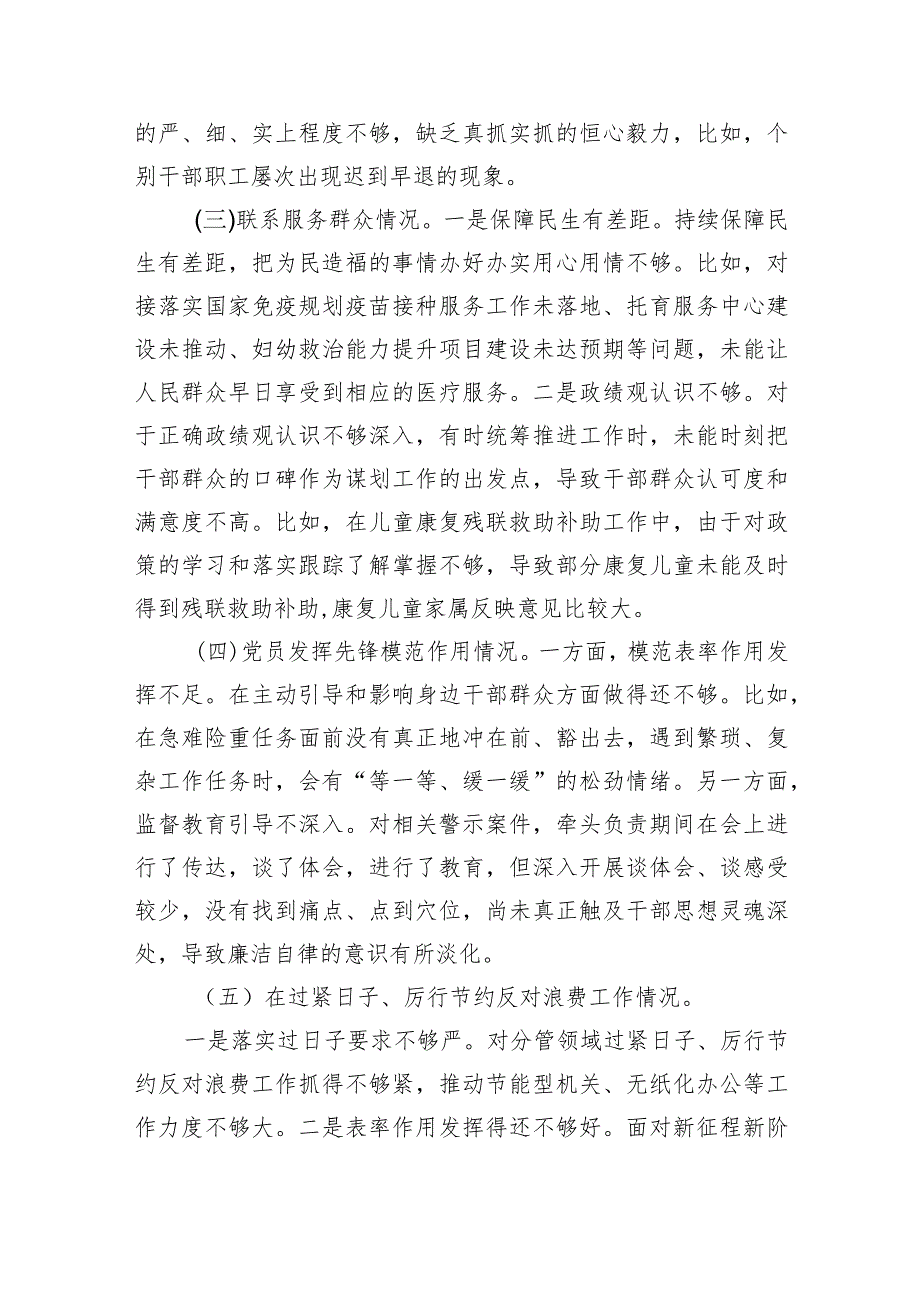 的严、细、实上程度不够，缺乏真抓实抓的恒心毅力，比如，个别干部职工屡次出现迟到早退的现象。

(三)联系服务群众情况。一是保障民生有差距。持续保障民生有差距，把为民造福的事情办好办实用心用情不够。比如，对接落实国家免疫规划疫苗接种服务工作未落地、托育服务中心建设未推动、妇幼救治能力提升项目建设未达预期等问题，未能让人民群众早日享受到相应的医疗服务。二是政绩观认识不够。对于正确政绩观认识不够深入，有时统筹推进工作时，未能时刻把干部群众的口碑作为谋划工作的出发点，导致干部群众认可度和满意度不高。比如，在儿童康复残联救助补助工作中，由于对政策的学习和落实跟踪了解掌握不够，导致部分康复儿童未能及时得到残联救助补助，康复儿童家属反映意见比较大。

(四)党员发挥先锋模范作用情况。一方面，模范表率作用发挥不足。在主动引导和影响身边干部群众方面做得还不够。比如，在急难险重任务面前没有真正地冲在前、豁出去，遇到繁琐、复杂工作任务时，会有“等一等、缓一缓”的松劲情绪。另一方面，监督教育引导不深入。对相关警示案件，牵头负责期间在会上进行了传达，谈了体会，进行了教育，但深入开展谈体会、谈感受较少，没有找到痛点、点到穴位，尚未真正触及干部思想灵魂深处，导致廉洁自律的意识有所淡化。

（五）在过紧日子、厉行节约反对浪费工作情况。

一是落实过日子要求不够严。对分管领域过紧日子、厉行节约反对浪费工作抓得不够紧，推动节能型机关、无纸化办公等工作力度不够大。二是表率作用发挥得还不够好。面对新征程新阶